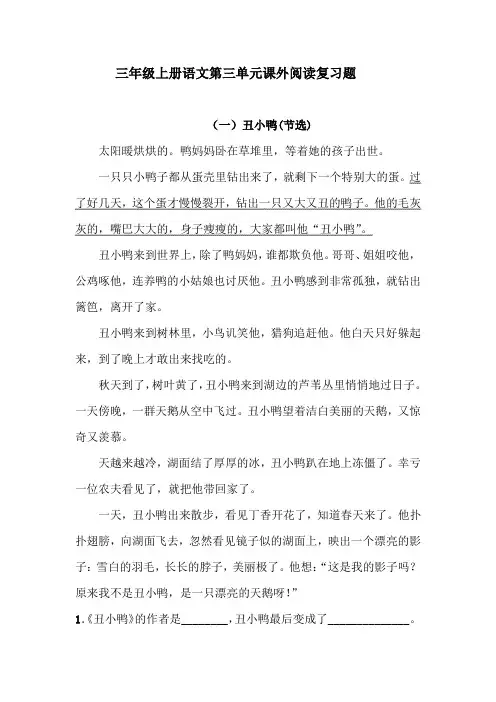 三年级上册语文第三单元课外阅读复习题

（一）丑小鸭(节选)

太阳暖烘烘的。鸭妈妈卧在草堆里，等着她的孩子出世。

一只只小鸭子都从蛋壳里钻出来了，就剩下一个特别大的蛋。过了好几天，这个蛋才慢慢裂开，钻出一只又大又丑的鸭子。他的毛灰灰的，嘴巴大大的，身子瘦瘦的，大家都叫他“丑小鸭”。

丑小鸭来到世界上，除了鸭妈妈，谁都欺负他。哥哥、姐姐咬他，公鸡啄他，连养鸭的小姑娘也讨厌他。丑小鸭感到非常孤独，就钻出篱笆，离开了家。

丑小鸭来到树林里，小鸟讥笑他，猎狗追赶他。他白天只好躲起来，到了晚上才敢出来找吃的。

秋天到了，树叶黄了，丑小鸭来到湖边的芦苇丛里悄悄地过日子。一天傍晚，一群天鹅从空中飞过。丑小鸭望着洁白美丽的天鹅，又惊奇又羡慕。

天越来越冷，湖面结了厚厚的冰，丑小鸭趴在地上冻僵了。幸亏一位农夫看见了，就把他带回家了。

一天，丑小鸭出来散步，看见丁香开花了，知道春天来了。他扑扑翅膀，向湖面飞去，忽然看见镜子似的湖面上，映出一个漂亮的影子：雪白的羽毛，长长的脖子，美丽极了。他想：“这是我的影子吗？原来我不是丑小鸭，是一只漂亮的天鹅呀！”

1.《丑小鸭》的作者是________，丑小鸭最后变成了______________。